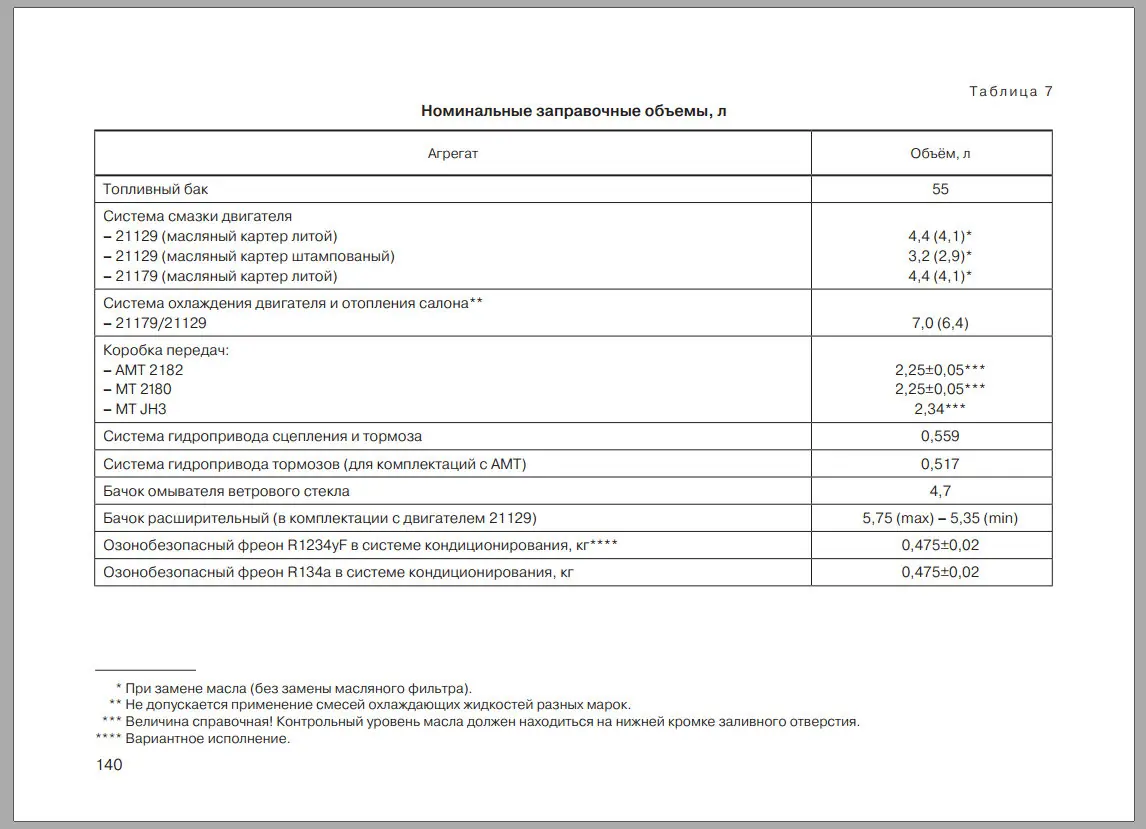 Таблица 7

Номинальные заправочные объемы, л

| Агрегат | Объём, л |
|---|---|
| Топливный бак | 55 |
| Система смазки двигателя<br>– 21129 (масляный картер литой)<br>– 21129 (масляный картер штампованый)<br>– 21179 (масляный картер литой) | <br>4,4 (4,1)*<br>3,2 (2,9)*<br>4,4 (4,1)* |
| Система охлаждения двигателя и отопления салона**<br>– 21179/21129 | <br>7,0 (6,4) |
| Коробка передач:<br>– АМТ 2182<br>– МТ 2180<br>– МТ JH3 | <br>2,25±0,05***<br>2,25±0,05***<br>2,34*** |
| Система гидропривода сцепления и тормоза | 0,559 |
| Система гидропривода тормозов (для комплектаций с АМТ) | 0,517 |
| Бачок омывателя ветрового стекла | 4,7 |
| Бачок расширительный (в комплектации с двигателем 21129) | 5,75 (max) – 5,35 (min) |
| Озонобезопасный фреон R1234yF в системе кондиционирования, кг**** | 0,475±0,02 |
| Озонобезопасный фреон R134a в системе кондиционирования, кг | 0,475±0,02 |

* При замене масла (без замены масляного фильтра).
** Не допускается применение смесей охлаждающих жидкостей разных марок.
*** Величина справочная! Контрольный уровень масла должен находиться на нижней кромке заливного отверстия.
**** Вариантное исполнение.

140